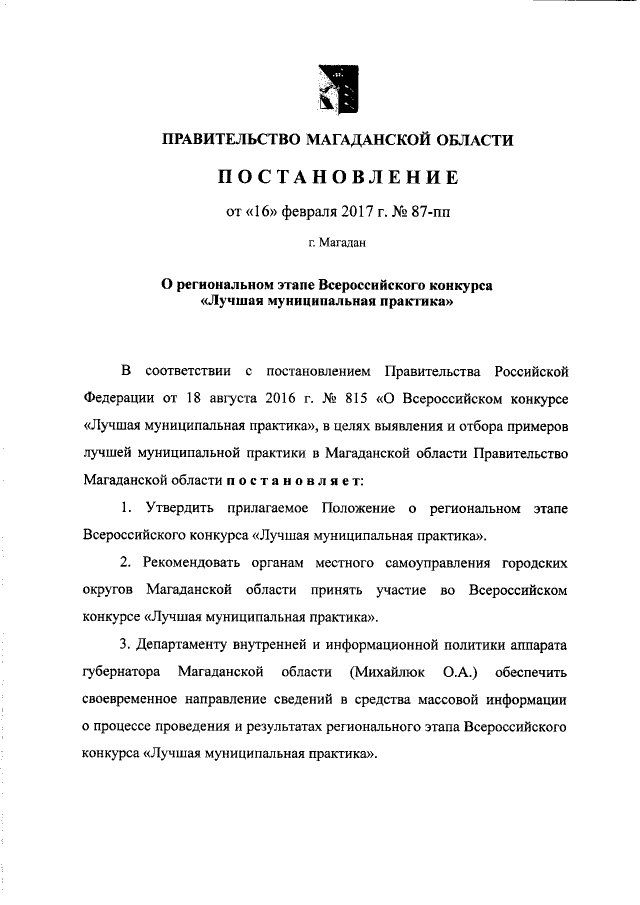 ПРАВИТЕЛЬСТВО МАГАДАНСКОЙ ОБЛАСТИ

ПОСТАНОВЛЕНИЕ

от «16» февраля 2017 г. № 87-пп

г. Магадан

О региональном этапе Всероссийского конкурса «Лучшая муниципальная практика»

В соответствии с постановлением Правительства Российской Федерации от 18 августа 2016 г. № 815 «О Всероссийском конкурсе «Лучшая муниципальная практика», в целях выявления и отбора примеров лучшей муниципальной практики в Магаданской области Правительство Магаданской области постановляет:

1. Утвердить прилагаемое Положение о региональном этапе Всероссийского конкурса «Лучшая муниципальная практика».

2. Рекомендовать органам местного самоуправления городских округов Магаданской области принять участие во Всероссийском конкурсе «Лучшая муниципальная практика».

3. Департаменту внутренней и информационной политики аппарата губернатора Магаданской области (Михайлюк О.А.) обеспечить своевременное направление сведений в средства массовой информации о процессе проведения и результатах регионального этапа Всероссийского конкурса «Лучшая муниципальная практика».